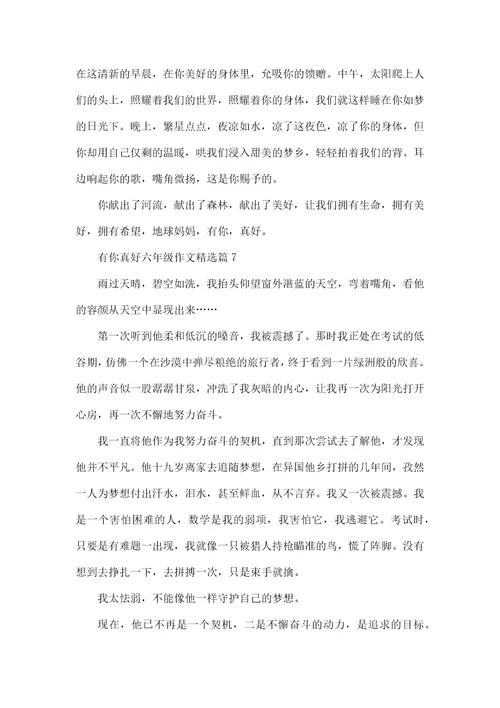 在这清新的早晨，在你美好的身体里，允吸你的馈赠。中午，太阳爬上人们的头上，照耀着我们的世界，照耀着你的身体，我们就这样睡在你如梦的日光下。晚上，繁星点点，夜凉如水，凉了这夜色，凉了你的身体，但你却用自己仅剩的温暖，哄我们浸入甜美的梦乡，轻轻拍着我们的背。耳边响起你的歌，嘴角微扬，这是你赐予的。

你献出了河流，献出了森林，献出了美好，让我们拥有生命，拥有美好，拥有希望，地球妈妈，有你，真好。

有你真好六年级作文精选篇 7

雨过天晴，碧空如洗，我抬头仰望窗外湛蓝的天空，弯着嘴角，看他的容颜从天空中显现出来……

第一次听到他柔和低沉的嗓音，我被震撼了。那时我正处在考试的低谷期，仿佛一个在沙漠中弹尽粮绝的旅行者，终于看到一片绿洲般的欣喜。他的声音似一股潺潺甘泉，冲洗了我灰暗的内心，让我再一次为阳光打开心房，再一次不懈地努力奋斗。

我一直将他作为我努力奋斗的契机，直到那次尝试去了解他，才发现他并不平凡。他十九岁离家去追随梦想，在异国他乡打拼的几年间，孜然一人为梦想付出汗水，泪水，甚至鲜血，从不言弃。我又一次被震撼。我是一个害怕困难的人，数学是我的弱项，我害怕它，我逃避它。考试时，只要是有难题一出现，我就像一只被猎人持枪瞄准的鸟，慌了阵脚。没有想到去挣扎一下，去拼搏一次，只是束手就擒。

我太怯弱，不能像他一样守护自己的梦想。

现在，他已不再是一个契机，二是不懈奋斗的动力，是追求的目标。